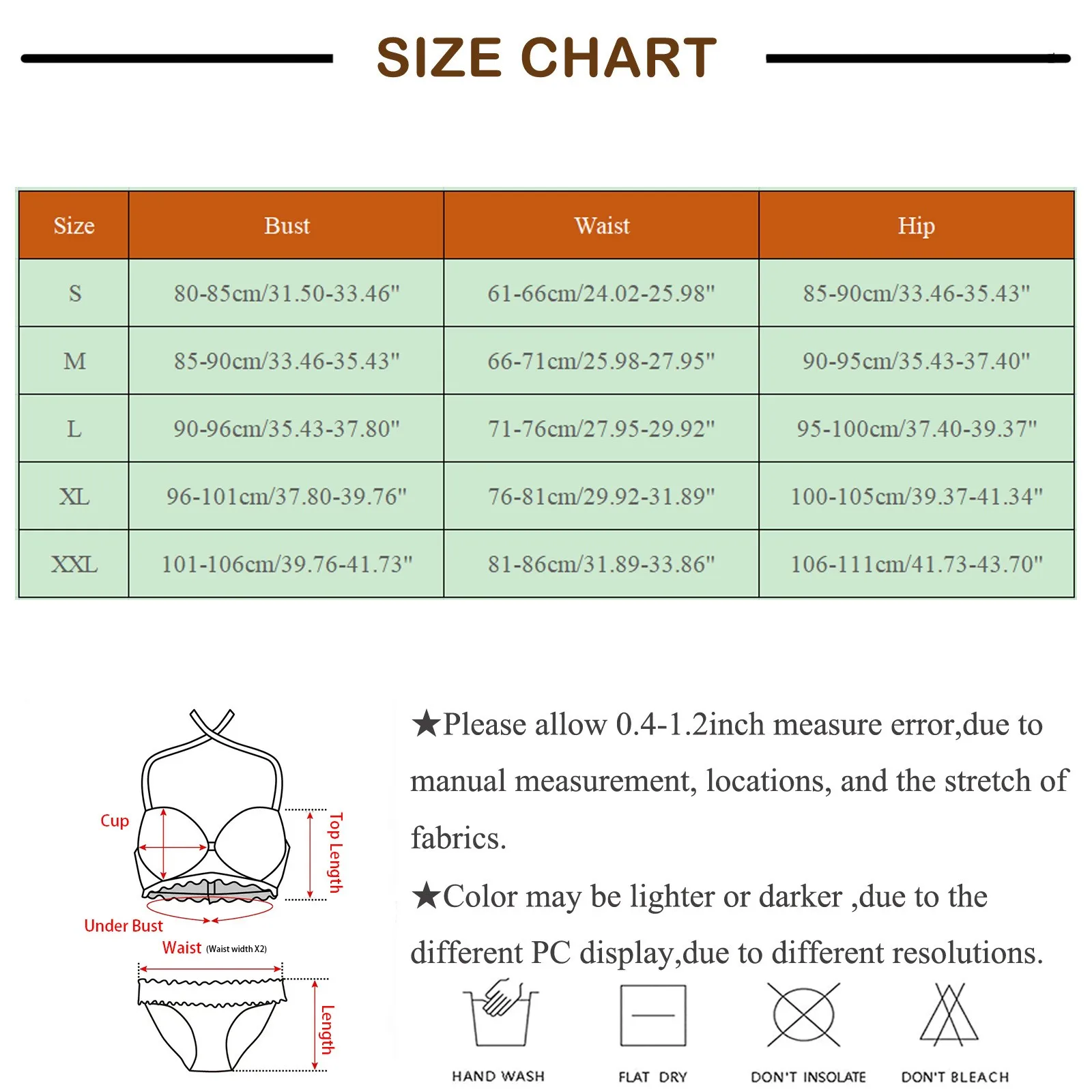 SIZE CHART

| Size | Bust | Waist | Hip |
|---|---|---|---|
| S | 80-85cm/31.50-33.46" | 61-66cm/24.02-25.98" | 85-90cm/33.46-35.43" |
| M | 85-90cm/33.46-35.43" | 66-71cm/25.98-27.95" | 90-95cm/35.43-37.40" |
| L | 90-96cm/35.43-37.80" | 71-76cm/27.95-29.92" | 95-100cm/37.40-39.37" |
| XL | 96-101cm/37.80-39.76" | 76-81cm/29.92-31.89" | 100-105cm/39.37-41.34" |
| XXL | 101-106cm/39.76-41.73" | 81-86cm/31.89-33.86" | 106-111cm/41.73-43.70" |

Cup

Top Length

Under Bust

Waist (Waist width X2)

Length

★Please allow 0.4-1.2inch measure error,due to manual measurement, locations, and the stretch of fabrics.

★Color may be lighter or darker ,due to the different PC display,due to different resolutions.

HAND WASH

FLAT DRY

DON'T INSOLATE

DON'T BLEACH